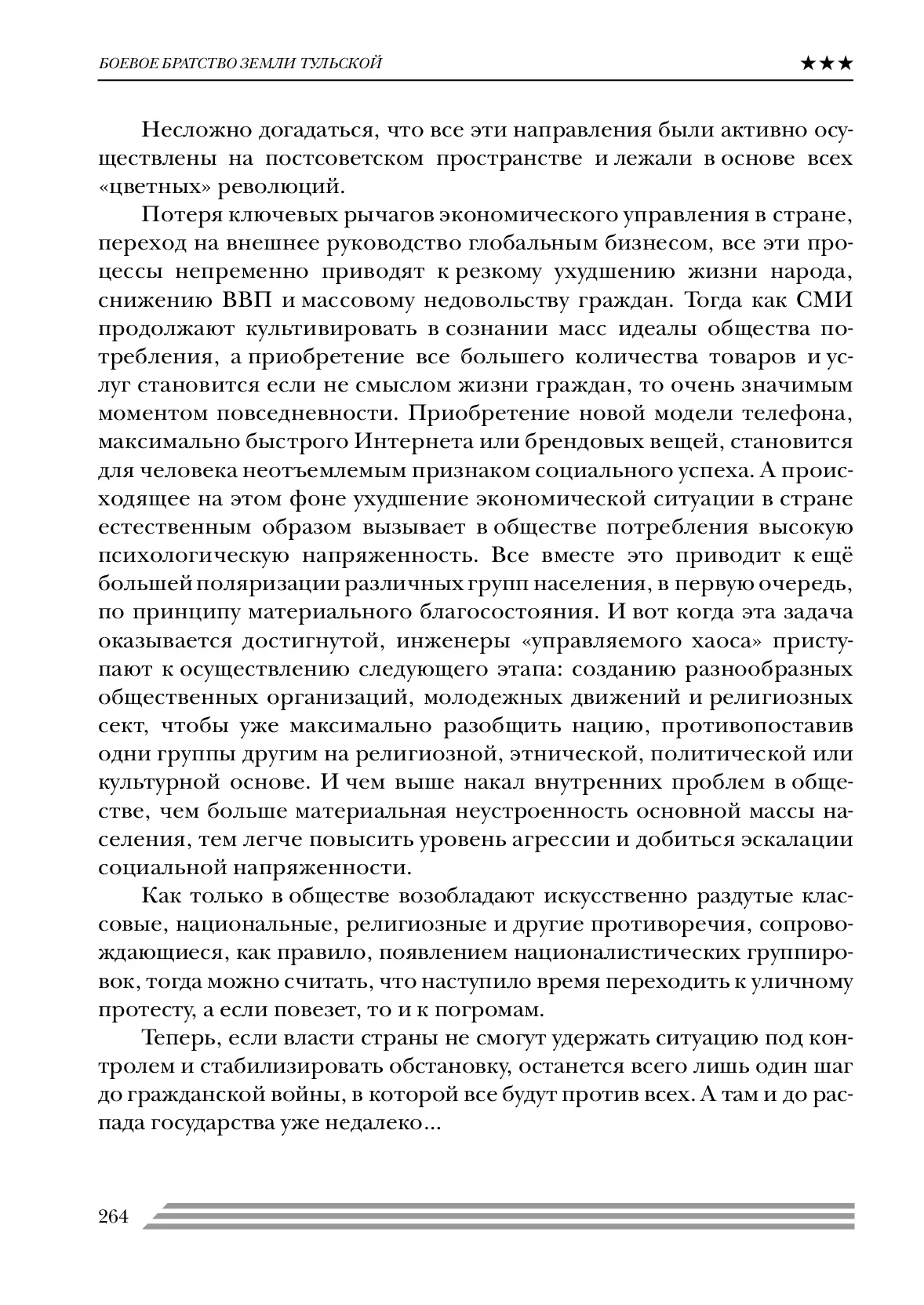 БОЕВОЕ БРАТСТВО ЗЕМЛИ ТУЛЬСКОЙ ★★★

Несложно догадаться, что все эти направления были активно осуществлены на постсоветском пространстве и лежали в основе всех «цветных» революций.

Потеря ключевых рычагов экономического управления в стране, переход на внешнее руководство глобальным бизнесом, все эти процессы непременно приводят к резкому ухудшению жизни народа, снижению ВВП и массовому недовольству граждан. Тогда как СМИ продолжают культивировать в сознании масс идеалы общества потребления, а приобретение все большего количества товаров и услуг становится если не смыслом жизни граждан, то очень значимым моментом повседневности. Приобретение новой модели телефона, максимально быстрого Интернета или брендовых вещей, становится для человека неотъемлемым признаком социального успеха. А происходящее на этом фоне ухудшение экономической ситуации в стране естественным образом вызывает в обществе потребления высокую психологическую напряженность. Все вместе это приводит к ещё большей поляризации различных групп населения, в первую очередь, по принципу материального благосостояния. И вот когда эта задача оказывается достигнутой, инженеры «управляемого хаоса» приступают к осуществлению следующего этапа: созданию разнообразных общественных организаций, молодежных движений и религиозных сект, чтобы уже максимально разобщить нацию, противопоставив одни группы другим на религиозной, этнической, политической или культурной основе. И чем выше накал внутренних проблем в обществе, чем больше материальная неустроенность основной массы населения, тем легче повысить уровень агрессии и добиться эскалации социальной напряженности.

Как только в обществе возобладают искусственно раздутые классовые, национальные, религиозные и другие противоречия, сопровождающиеся, как правило, появлением националистических группировок, тогда можно считать, что наступило время переходить к уличному протесту, а если повезет, то и к погромам.

Теперь, если власти страны не смогут удержать ситуацию под контролем и стабилизировать обстановку, останется всего лишь один шаг до гражданской войны, в которой все будут против всех. А там и до распада государства уже недалеко...

264